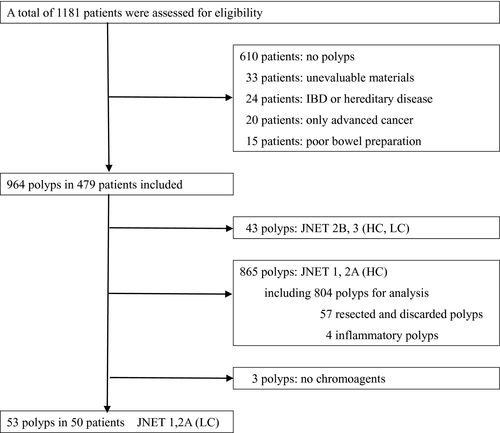 A total of 1181 patients were assessed for eligibility

610 patients: no polyps
33 patients: unevaluable materials
24 patients: IBD or hereditary disease
20 patients: only advanced cancer
15 patients: poor bowel preparation

964 polyps in 479 patients included

43 polyps: JNET 2B, 3 (HC, LC)

865 polyps: JNET 1, 2A (HC)
including 804 polyps for analysis
57 resected and discarded polyps
4 inflammatory polyps

3 polyps: no chromoagents

53 polyps in 50 patients JNET 1,2A (LC)